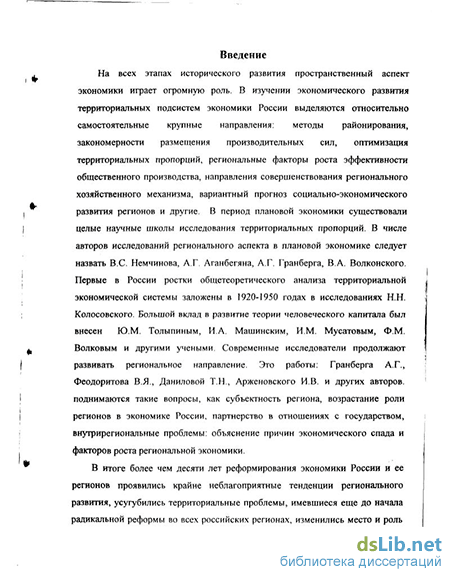 Введение

На всех этапах исторического развития пространственный аспект экономики играет огромную роль. В изучении экономического развития территориальных подсистем экономики России выделяются относительно самостоятельные крупные направления: методы районирования, закономерности размещения производительных сил, оптимизация территориальных пропорций, региональные факторы роста эффективности общественного производства, направления совершенствования регионального хозяйственного механизма, вариантный прогноз социально-экономического развития регионов и другие. В период плановой экономики существовали целые научные школы исследования территориальных пропорций. В числе авторов исследований регионального аспекта в плановой экономике следует назвать В.С. Немчинова, А.Г. Аганбегяна, А.Г. Гранберга, В.А. Волконского. Первые в России ростки общетеоретического анализа территориальной экономической системы заложены в 1920-1950 годах в исследованиях Н.Н. Колосовского. Большой вклад в развитие теории человеческого капитала был внесен Ю.М. Толыпиным, И.А. Машинским, И.М. Мусатовым, Ф.М. Волковым и другими учеными. Современные исследователи продолжают развивать региональное направление. Это работы: Гранберга А.Г., Феодоритова В.Я., Даниловой Т.Н., Арженовского И.В. и других авторов. поднимаются такие вопросы, как субъектность региона, возрастание роли регионов в экономике России, партнерство в отношениях с государством, внутрирегиональные проблемы: объяснение причин экономического спада и факторов роста региональной экономики.

В итоге более чем десяти лет реформирования экономики России и ее регионов проявились крайне неблагоприятные тенденции регионального развития, усугубились территориальные проблемы, имевшиеся еще до начала радикальной реформы во всех российских регионах, изменились место и роль

dsLib.net
библиотека диссертаций